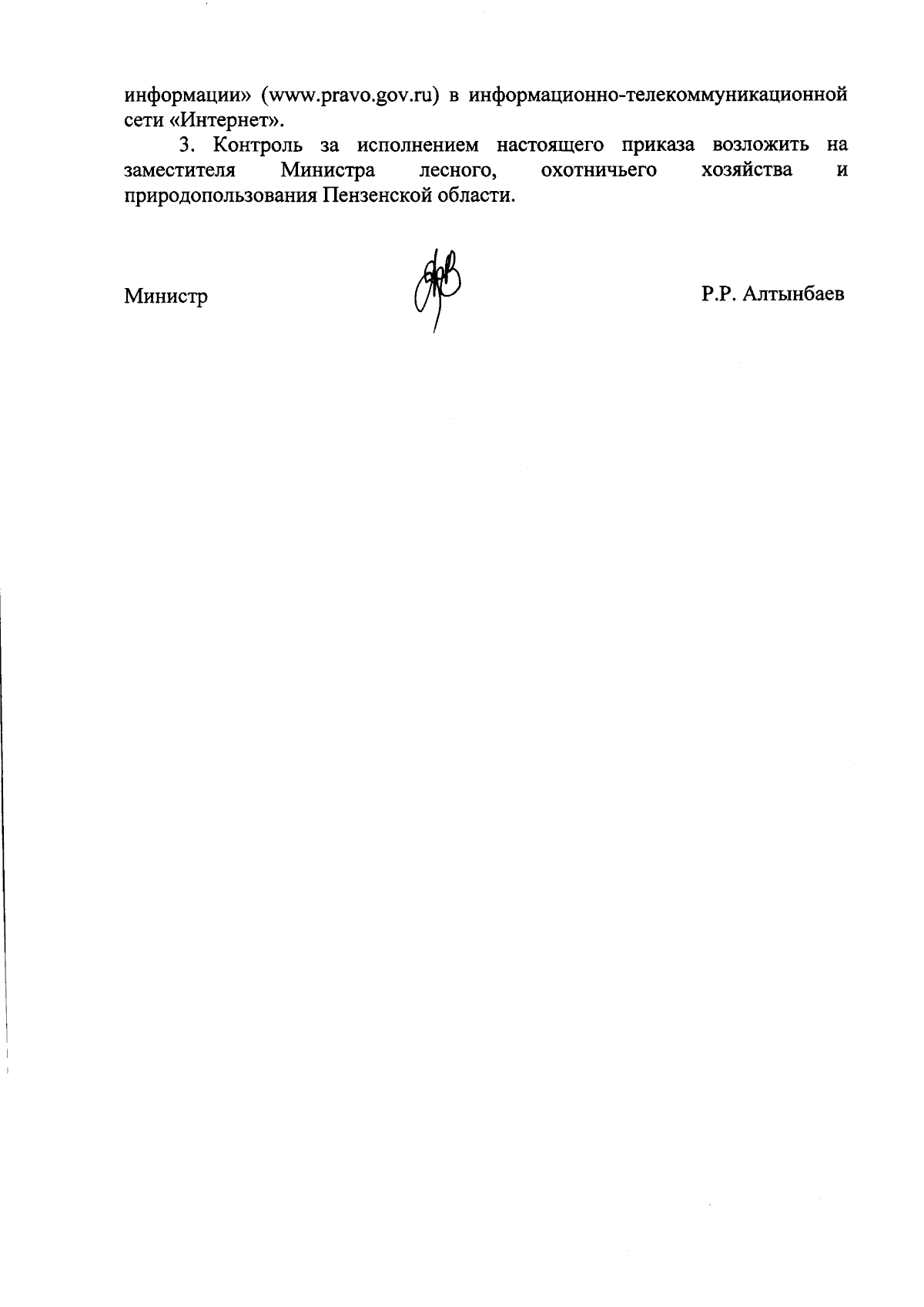 информации» (www.pravo.gov.ru) в информационно-телекоммуникационной сети «Интернет».

3. Контроль за исполнением настоящего приказа возложить на заместителя Министра лесного, охотничьего хозяйства и природопользования Пензенской области.

Министр

Р.Р. Алтынбаев